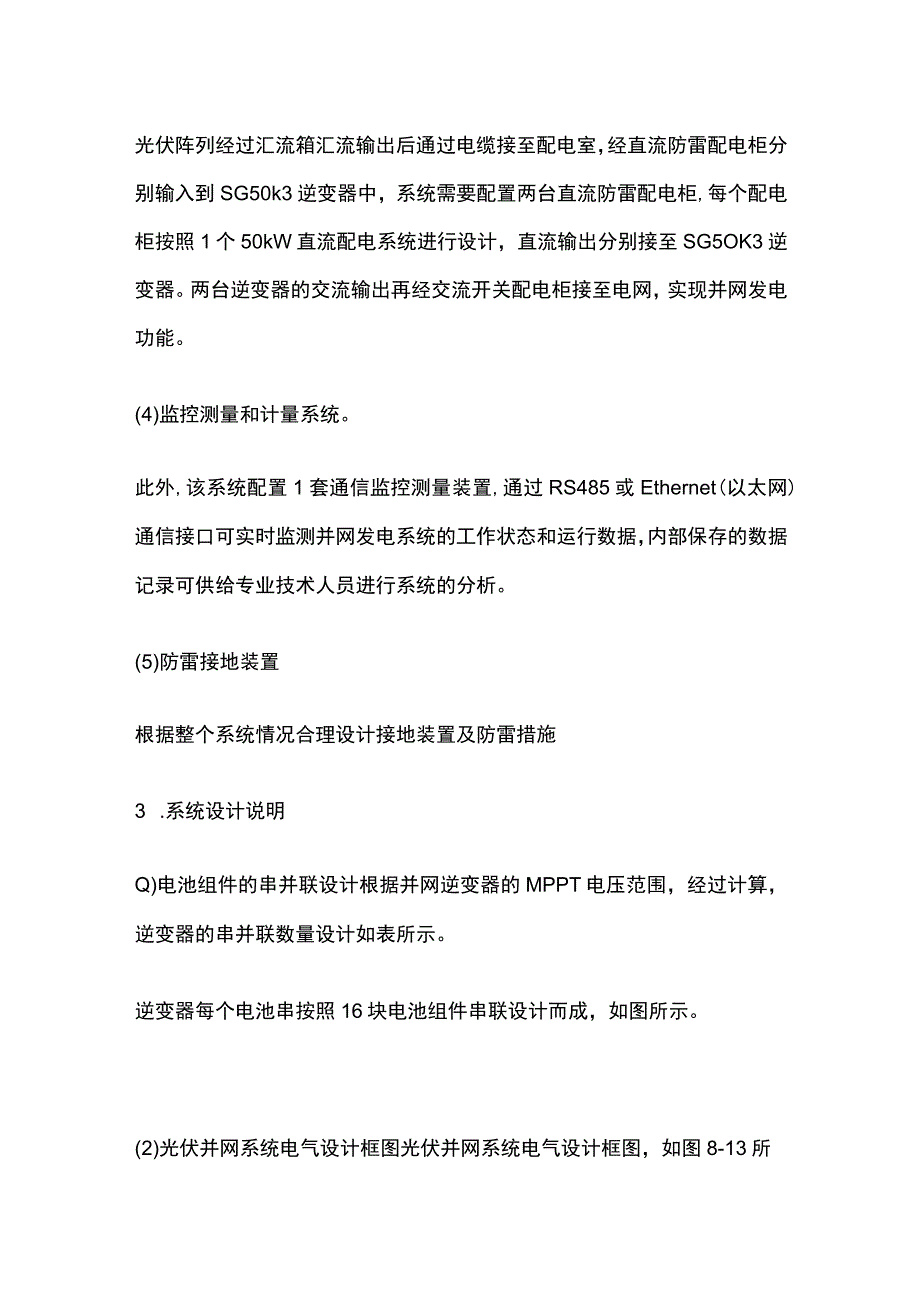 光伏阵列经过汇流箱汇流输出后通过电缆接至配电室，经直流防雷配电柜分别输入到SG50k3逆变器中，系统需要配置两台直流防雷配电柜，每个配电柜按照1个50kW直流配电系统进行设计，直流输出分别接至SG5OK3逆变器。两台逆变器的交流输出再经交流开关配电柜接至电网，实现并网发电功能。

(4)监控测量和计量系统。

此外，该系统配置1套通信监控测量装置，通过RS485或Ethernet（以太网）通信接口可实时监测并网发电系统的工作状态和运行数据，内部保存的数据记录可供给专业技术人员进行系统的分析。

(5)防雷接地装置

根据整个系统情况合理设计接地装置及防雷措施

3 .系统设计说明

Q)电池组件的串并联设计根据并网逆变器的MPPT电压范围，经过计算，逆变器的串并联数量设计如表所示。

逆变器每个电池串按照16块电池组件串联设计而成，如图所示。

(2)光伏并网系统电气设计框图光伏并网系统电气设计框图，如图8-13所